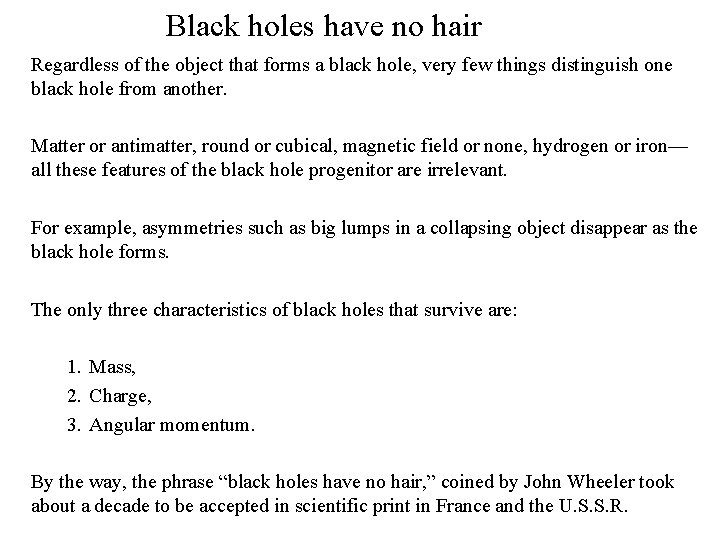 Black holes have no hair

Regardless of the object that forms a black hole, very few things distinguish one black hole from another.

Matter or antimatter, round or cubical, magnetic field or none, hydrogen or iron—all these features of the black hole progenitor are irrelevant.

For example, asymmetries such as big lumps in a collapsing object disappear as the black hole forms.

The only three characteristics of black holes that survive are:

1. Mass,
2. Charge,
3. Angular momentum.

By the way, the phrase "black holes have no hair," coined by John Wheeler took about a decade to be accepted in scientific print in France and the U.S.S.R.